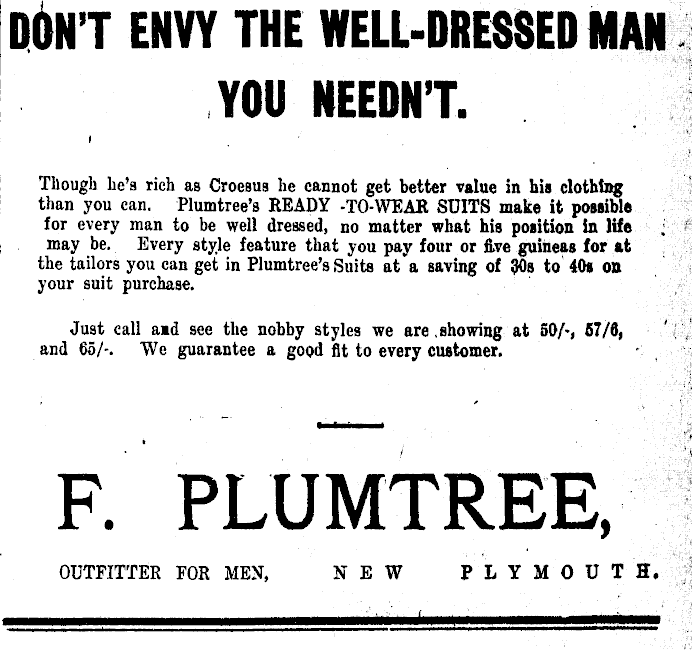 DON'T ENVY THE WELL-DRESSED MAN

YOU NEEDN'T.

Though he's rich as Croesus he cannot get better value in his clothing than you can. Plumtree's READY -TO-WEAR SUITS make it possible for every man to be well dressed, no matter what his position in life may be. Every style feature that you pay four or five guineas for at the tailors you can get in Plumtree's Suits at a saving of 30s to 40s on your suit purchase.

Just call and see the nobby styles we are showing at 50/-, 57/6, and 65/-. We guarantee a good fit to every customer.

F. PLUMTREE,

OUTFITTER FOR MEN, NEW PLYMOUTH.